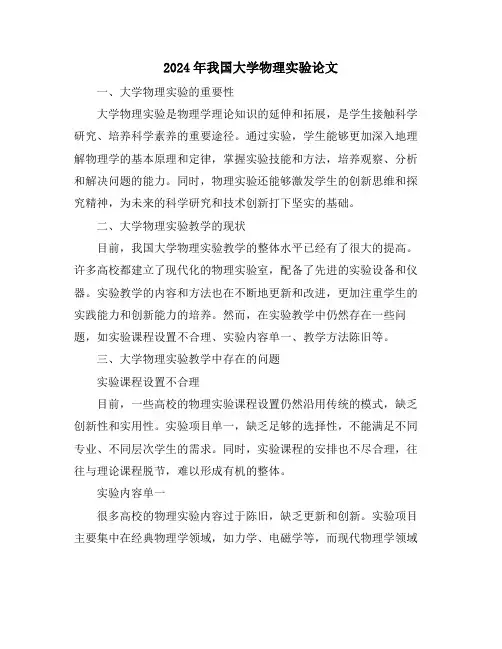 2024年我国大学物理实验论文

一、大学物理实验的重要性

大学物理实验是物理学理论知识的延伸和拓展，是学生接触科学研究、培养科学素养的重要途径。通过实验，学生能够更加深入地理解物理学的基本原理和定律，掌握实验技能和方法，培养观察、分析和解决问题的能力。同时，物理实验还能够激发学生的创新思维和探究精神，为未来的科学研究和技术创新打下坚实的基础。

二、大学物理实验教学的现状

目前，我国大学物理实验教学的整体水平已经有了很大的提高。许多高校都建立了现代化的物理实验室，配备了先进的实验设备和仪器。实验教学的内容和方法也在不断地更新和改进，更加注重学生的实践能力和创新能力的培养。然而，在实验教学中仍然存在一些问题，如实验课程设置不合理、实验内容单一、教学方法陈旧等。

三、大学物理实验教学中存在的问题

实验课程设置不合理

目前，一些高校的物理实验课程设置仍然沿用传统的模式，缺乏创新性和实用性。实验项目单一，缺乏足够的选择性，不能满足不同专业、不同层次学生的需求。同时，实验课程的安排也不尽合理，往往与理论课程脱节，难以形成有机的整体。

实验内容单一

很多高校的物理实验内容过于陈旧，缺乏更新和创新。实验项目主要集中在经典物理学领域，如力学、电磁学等，而现代物理学领域